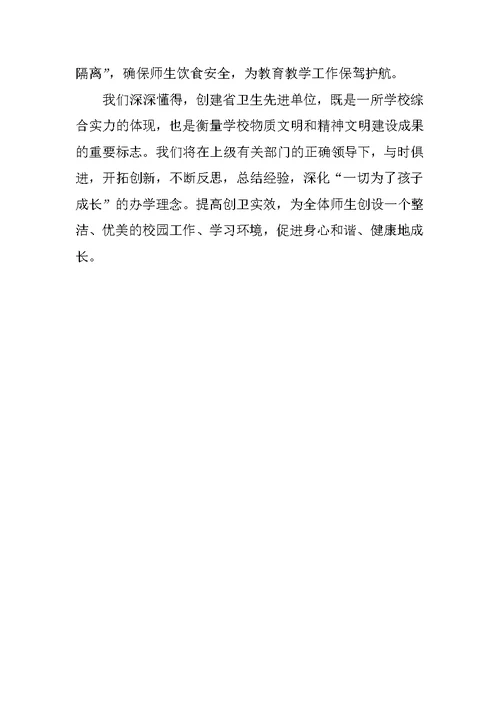 隔离”，确保师生饮食安全，为教育教学工作保驾护航。

我们深深懂得，创建省卫生先进单位，既是一所学校综合实力的体现，也是衡量学校物质文明和精神文明建设成果的重要标志。我们将在上级有关部门的正确领导下，与时俱进，开拓创新，不断反思，总结经验，深化“一切为了孩子成长”的办学理念。提高创卫实效，为全体师生创设一个整洁、优美的校园工作、学习环境，促进身心和谐、健康地成长。